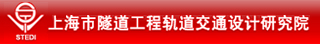 STEDI 上海市隧道工程轨道交通设计研究院